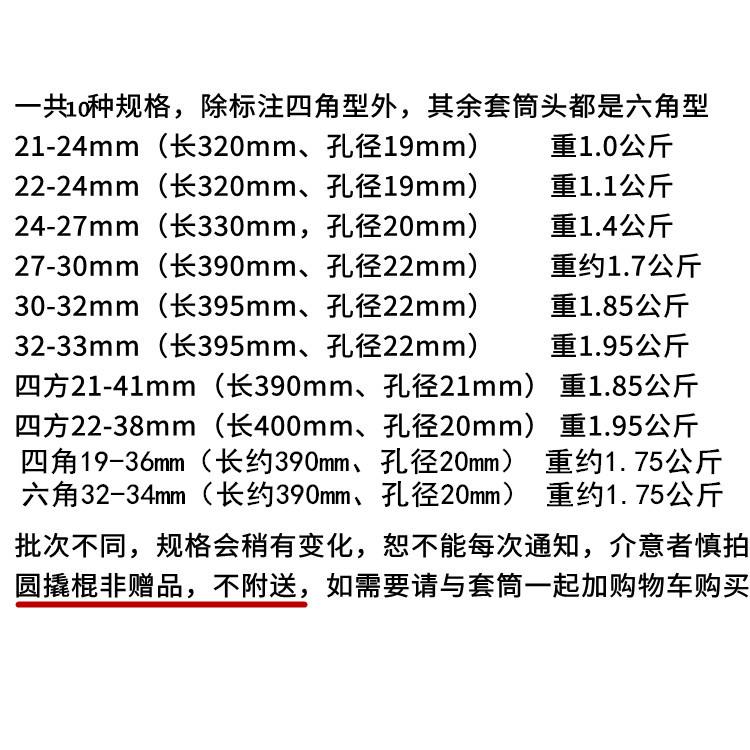 一共10种规格，除标注四角型外，其余套筒头都是六角型
21-24mm（长320mm、孔径19mm） 重1.0公斤
22-24mm（长320mm、孔径19mm） 重1.1公斤
24-27mm（长330mm，孔径20mm） 重1.4公斤
27-30mm（长390mm、孔径22mm） 重约1.7公斤
30-32mm（长395mm、孔径22mm） 重1.85公斤
32-33mm（长395mm、孔径22mm） 重1.95公斤
四方21-41mm（长390mm、孔径21mm） 重1.85公斤
四方22-38mm（长400mm、孔径20mm） 重1.95公斤
四角19-36mm（长约390mm、孔径20mm） 重约1.75公斤
六角32-34mm（长约390mm、孔径20mm） 重约1.75公斤

批次不同，规格会稍有变化，恕不能每次通知，介意者慎拍
圆撬棍非赠品，不附送，如需要请与套筒一起加购物车购买